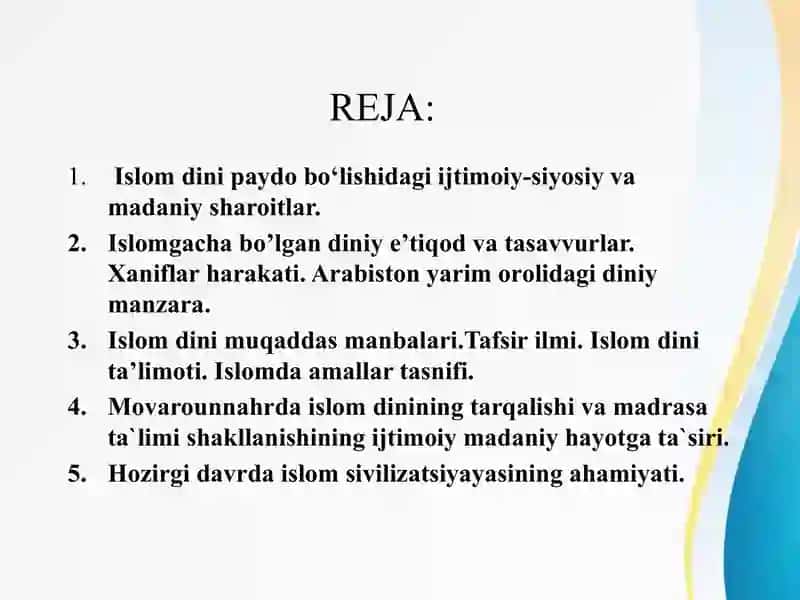 REJA:

1. Islom dini paydo bo‘lishidagi ijtimoiy-siyosiy va madaniy sharoitlar.
2. Islomgacha bo’lgan diniy e’tiqod va tasavvurlar. Xaniflar harakati. Arabiston yarim orolidagi diniy manzara.
3. Islom dini muqaddas manbalari.Tafsir ilmi. Islom dini ta’limoti. Islomda amallar tasnifi.
4. Movarounnahrda islom dinining tarqalishi va madrasa ta`limi shakllanishining ijtimoiy madaniy hayotga ta`siri.
5. Hozirgi davrda islom sivilizatsiyayasining ahamiyati.